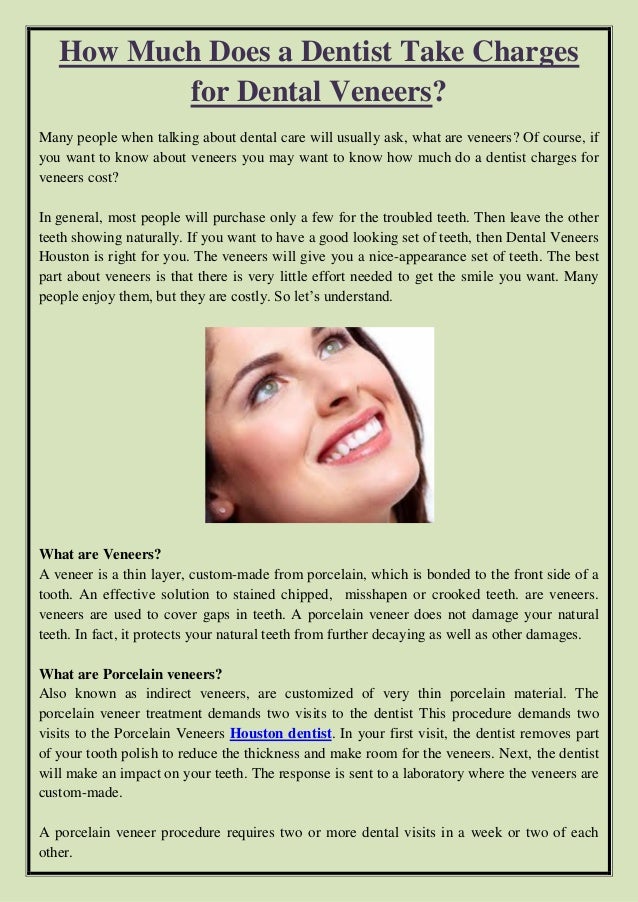 How Much Does a Dentist Take Charges for Dental Veneers?

Many people when talking about dental care will usually ask, what are veneers? Of course, if you want to know about veneers you may want to know how much do a dentist charges for veneers cost?

In general, most people will purchase only a few for the troubled teeth. Then leave the other teeth showing naturally. If you want to have a good looking set of teeth, then Dental Veneers Houston is right for you. The veneers will give you a nice-appearance set of teeth. The best part about veneers is that there is very little effort needed to get the smile you want. Many people enjoy them, but they are costly. So let's understand.

What are Veneers?
A veneer is a thin layer, custom-made from porcelain, which is bonded to the front side of a tooth. An effective solution to stained chipped, misshapen or crooked teeth. are veneers. veneers are used to cover gaps in teeth. A porcelain veneer does not damage your natural teeth. In fact, it protects your natural teeth from further decaying as well as other damages.

What are Porcelain veneers?
Also known as indirect veneers, are customized of very thin porcelain material. The porcelain veneer treatment demands two visits to the dentist This procedure demands two visits to the Porcelain Veneers Houston dentist. In your first visit, the dentist removes part of your tooth polish to reduce the thickness and make room for the veneers. Next, the dentist will make an impact on your teeth. The response is sent to a laboratory where the veneers are custom-made.

A porcelain veneer procedure requires two or more dental visits in a week or two of each other.